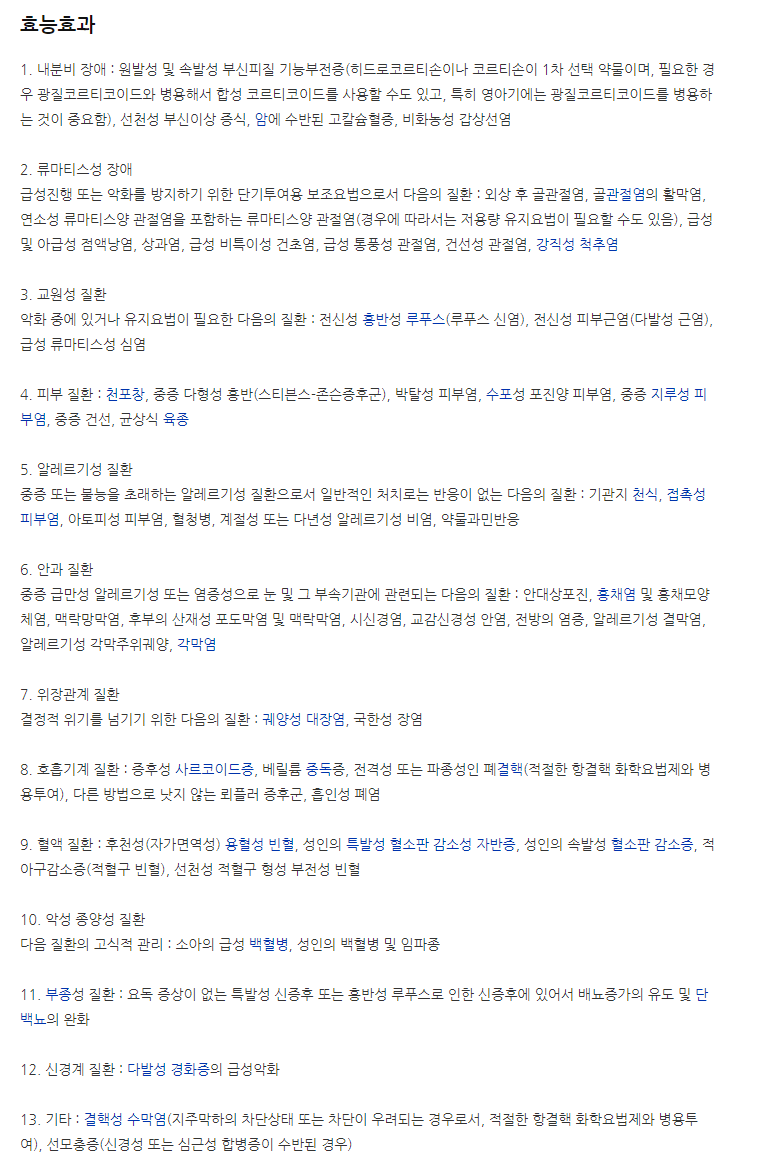 효능효과

1. 내분비 장애 : 원발성 및 속발성 부신피질 기능부전증(히드로코르티손이나 코르티손이 1차 선택 약물이며, 필요한 경우 광질코르티코이드와 병용해서 합성 코르티코이드를 사용할 수도 있고, 특히 영아기에는 광질코르티코이드를 병용하는 것이 중요함), 선천성 부신이상 증식, 암에 수반된 고칼슘혈증, 비화농성 갑상선염

2. 류마티스성 장애
급성진행 또는 악화를 방지하기 위한 단기투여용 보조요법으로서 다음의 질환 : 외상 후 골관절염, 골관절염의 활막염, 연소성 류마티스양 관절염을 포함하는 류마티스양 관절염(경우에 따라서는 저용량 유지요법이 필요할 수도 있음), 급성 및 아급성 점액낭염, 상과염, 급성 비특이성 건초염, 급성 통풍성 관절염, 건선성 관절염, 강직성 척추염

3. 교원성 질환
악화 중에 있거나 유지요법이 필요한 다음의 질환 : 전신성 홍반성 루푸스(루푸스 신염), 전신성 피부근염(다발성 근염), 급성 류마티스성 심염

4. 피부 질환 : 천포창, 중증 다형성 홍반(스티븐스-존슨증후군), 박탈성 피부염, 수포성 포진양 피부염, 중증 지루성 피부염, 중증 건선, 균상식 육종

5. 알레르기성 질환
중증 또는 불능을 초래하는 알레르기성 질환으로서 일반적인 처치로는 반응이 없는 다음의 질환 : 기관지 천식, 접촉성 피부염, 아토피성 피부염, 혈청병, 계절성 또는 다년성 알레르기성 비염, 약물과민반응

6. 안과 질환
중증 급만성 알레르기성 또는 염증성으로 눈 및 그 부속기관에 관련되는 다음의 질환 : 안대상포진, 홍채염 및 홍채모양체염, 맥락망막염, 후부의 산재성 포도막염 및 맥락막염, 시신경염, 교감신경성 안염, 전방의 염증, 알레르기성 결막염, 알레르기성 각막주위궤양, 각막염

7. 위장관계 질환
결정적 위기를 넘기기 위한 다음의 질환 : 궤양성 대장염, 국한성 장염

8. 호흡기계 질환 : 증후성 사르코이드증, 베릴륨 중독증, 전격성 또는 파종성인 폐결핵(적절한 항결핵 화학요법제와 병용투여), 다른 방법으로 낫지 않는 뢰플러 증후군, 흡인성 폐염

9. 혈액 질환 : 후천성(자가면역성) 용혈성 빈혈, 성인의 특발성 혈소판 감소성 자반증, 성인의 속발성 혈소판 감소증, 적아구감소증(적혈구 빈혈), 선천성 적혈구 형성 부전성 빈혈

10. 악성 종양성 질환
다음 질환의 고식적 관리 : 소아의 급성 백혈병, 성인의 백혈병 및 임파종

11. 부종성 질환 : 요독 증상이 없는 특발성 신증후 또는 홍반성 루푸스로 인한 신증후에 있어서 배뇨증가의 유도 및 단백뇨의 완화

12. 신경계 질환 : 다발성 경화증의 급성악화

13. 기타 : 결핵성 수막염(지주막하의 차단상태 또는 차단이 우려되는 경우로서, 적절한 항결핵 화학요법제와 병용투여), 선모충증(신경성 또는 심근성 합병증이 수반된 경우)